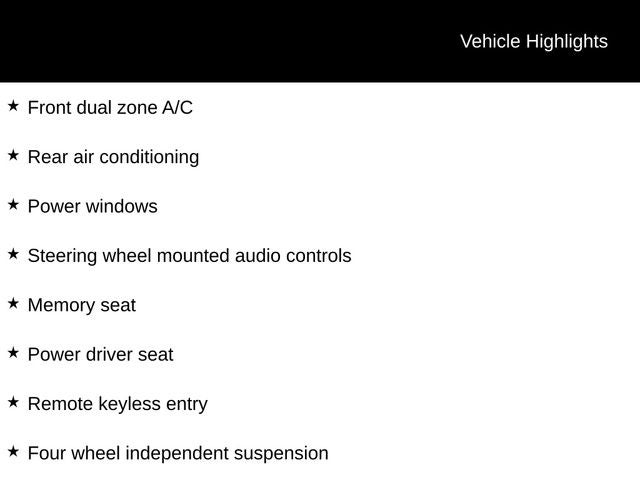 Vehicle Highlights

★ Front dual zone A/C

★ Rear air conditioning

★ Power windows

★ Steering wheel mounted audio controls

★ Memory seat

★ Power driver seat

★ Remote keyless entry

★ Four wheel independent suspension